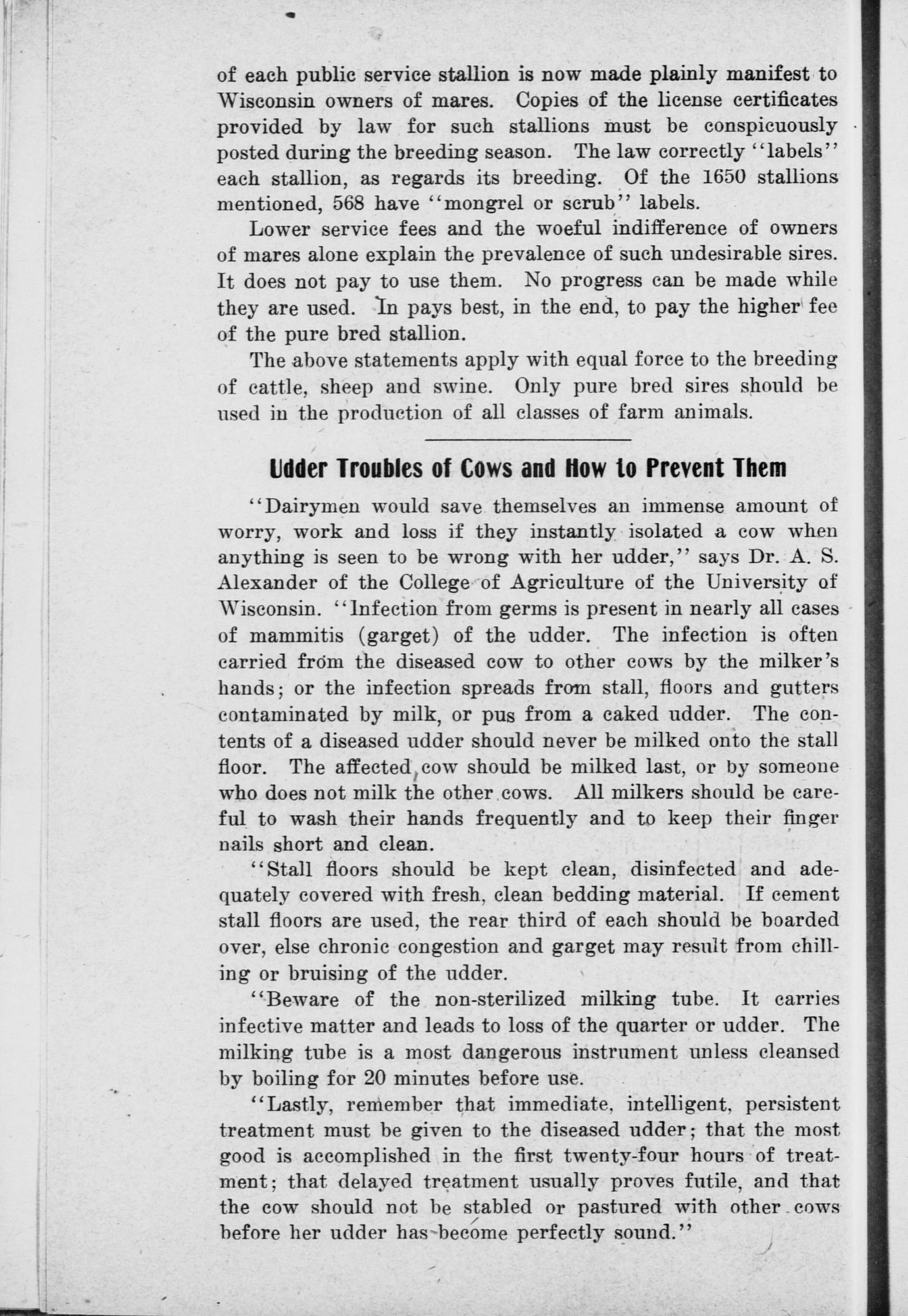 of each public service stallion is now made plainly manifest to Wisconsin owners of mares. Copies of the license certificates provided by law for such stallions must be conspicuously posted during the breeding season. The law correctly "labels" each stallion, as regards its breeding. Of the 1650 stallions mentioned, 568 have "mongrel or scrub" labels.

Lower service fees and the woeful indifference of owners of mares alone explain the prevalence of such undesirable sires. It does not pay to use them. No progress can be made while they are used. In pays best, in the end, to pay the higher fee of the pure bred stallion.

The above statements apply with equal force to the breeding of cattle, sheep and swine. Only pure bred sires should be used in the production of all classes of farm animals.

Udder Troubles of Cows and How to Prevent Them

"Dairymen would save themselves an immense amount of worry, work and loss if they instantly isolated a cow when anything is seen to be wrong with her udder," says Dr. A. S. Alexander of the College of Agriculture of the University of Wisconsin. "Infection from germs is present in nearly all cases of mammitis (garget) of the udder. The infection is often carried from the diseased cow to other cows by the milker's hands; or the infection spreads from stall, floors and gutters contaminated by milk, or pus from a caked udder. The contents of a diseased udder should never be milked onto the stall floor. The affected cow should be milked last, or by someone who does not milk the other cows. All milkers should be careful to wash their hands frequently and to keep their finger nails short and clean.

"Stall floors should be kept clean, disinfected and adequately covered with fresh, clean bedding material. If cement stall floors are used, the rear third of each should be boarded over, else chronic congestion and garget may result from chilling or bruising of the udder.

"Beware of the non-sterilized milking tube. It carries infective matter and leads to loss of the quarter or udder. The milking tube is a most dangerous instrument unless cleansed by boiling for 20 minutes before use.

"Lastly, remember that immediate, intelligent, persistent treatment must be given to the diseased udder; that the most good is accomplished in the first twenty-four hours of treatment; that delayed treatment usually proves futile, and that the cow should not be stabled or pastured with other cows before her udder has become perfectly sound."